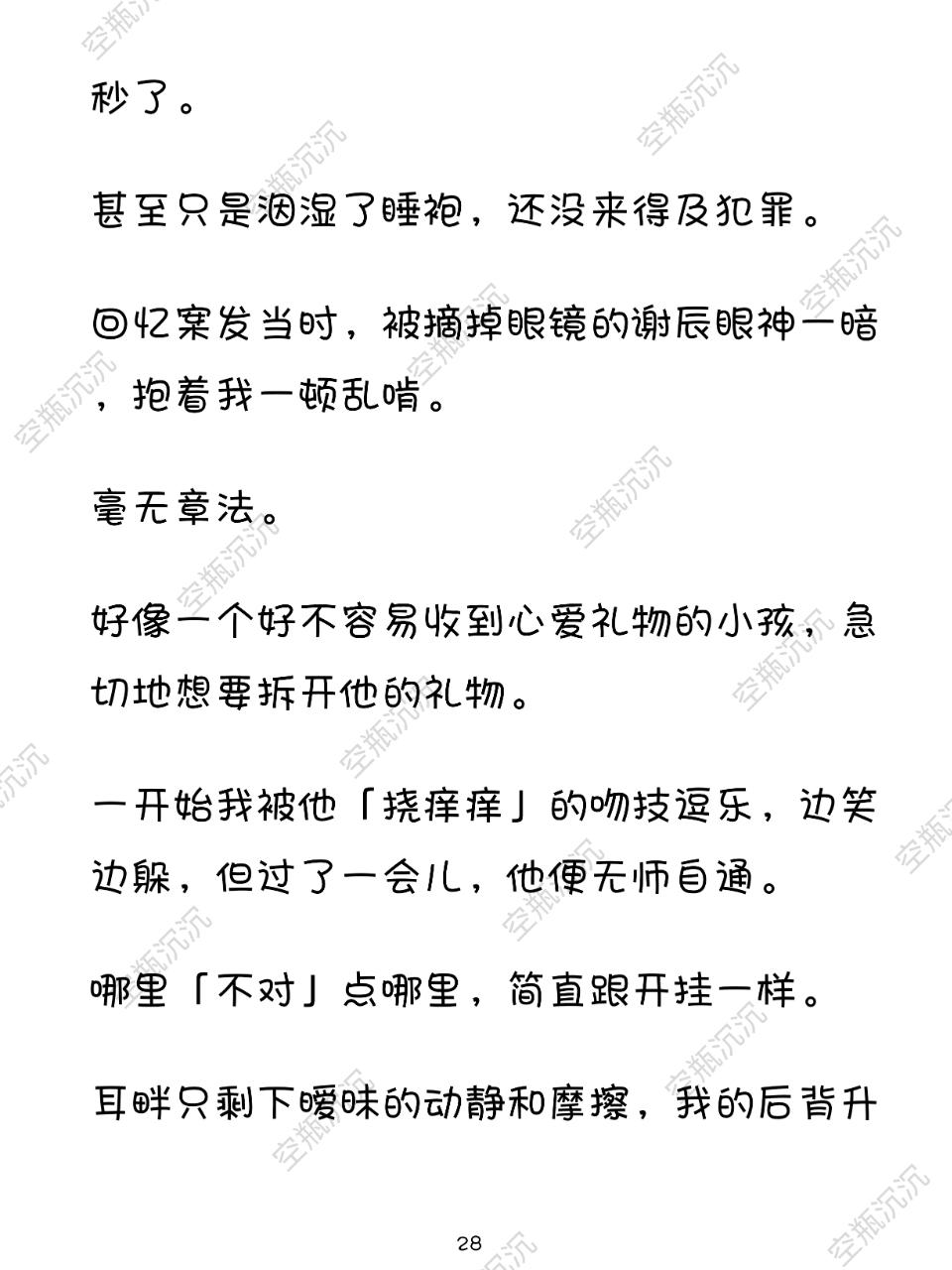 秒了。

甚至只是洇湿了睡袍，还没来得及犯罪。

回忆案发当时，被摘掉眼镜的谢辰眼神一暗，抱着我一顿乱啃。

毫无章法。

好像一个好不容易收到心爱礼物的小孩，急切地想要拆开他的礼物。

一开始我被他「挠痒痒」的吻技逗乐，边笑边躲，但过了一会儿，他便无师自通。

哪里「不对」点哪里，简直跟开挂一样。

耳畔只剩下暧昧的动静和摩擦，我的后背升

28

空瓶沉沉